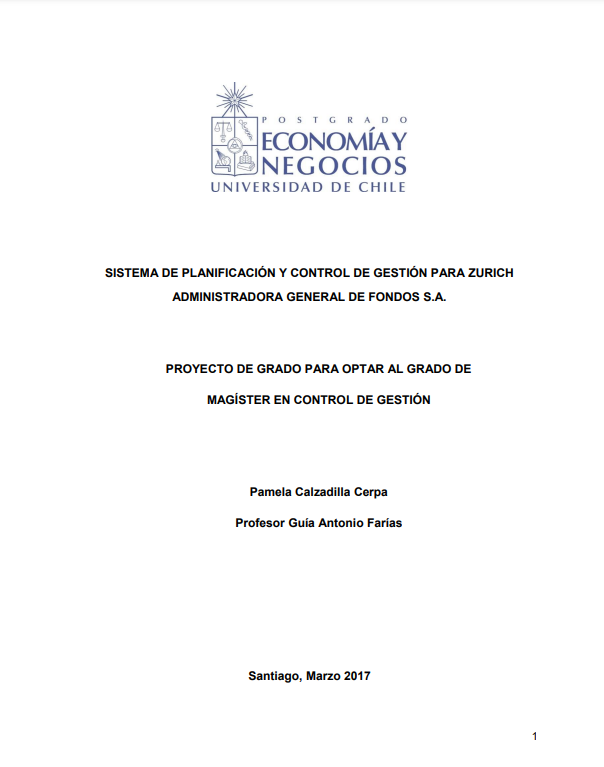 POSTGRADO
ECONOMÍA Y
NEGOCIOS
UNIVERSIDAD DE CHILE

SISTEMA DE PLANIFICACIÓN Y CONTROL DE GESTIÓN PARA ZURICH ADMINISTRADORA GENERAL DE FONDOS S.A.

PROYECTO DE GRADO PARA OPTAR AL GRADO DE MAGÍSTER EN CONTROL DE GESTIÓN

Pamela Calzadilla Cerpa

Profesor Guía Antonio Farías

Santiago, Marzo 2017

1